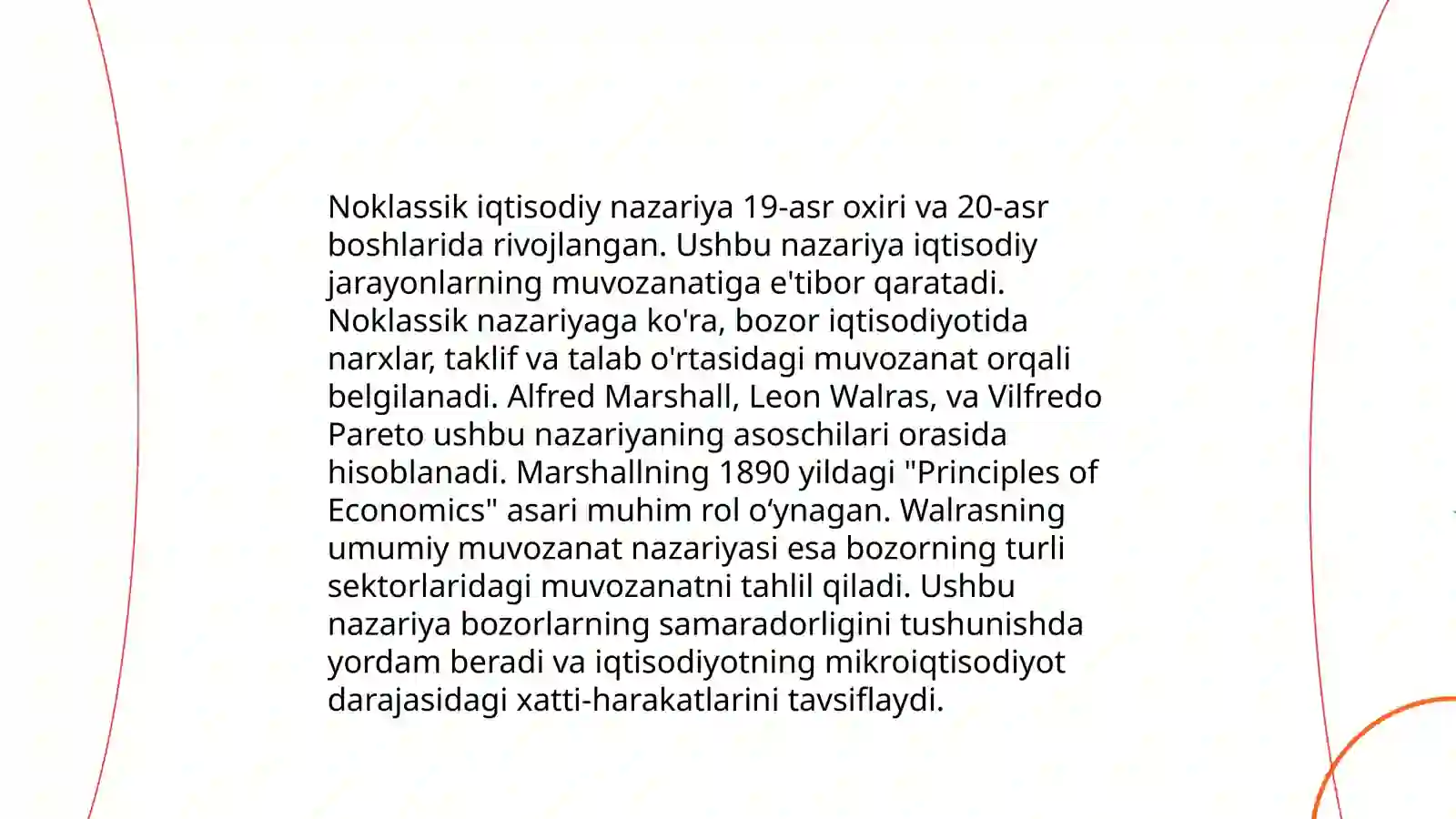 Noklassik iqtisodiy nazariya 19-asr oxiri va 20-asr boshlarida rivojlangan. Ushbu nazariya iqtisodiy jarayonlarning muvozanatiga e'tibor qaratadi. Noklassik nazariyaga ko'ra, bozor iqtisodiyotida narxlar, taklif va talab o'rtasidagi muvozanat orqali belgilanadi. Alfred Marshall, Leon Walras, va Vilfredo Pareto ushbu nazariyaning asoschilari orasida hisoblanadi. Marshallning 1890 yildagi "Principles of Economics" asari muhim rol o‘ynagan. Walrasning umumiy muvozanat nazariyasi esa bozorning turli sektorlaridagi muvozanatni tahlil qiladi. Ushbu nazariya bozorlarning samaradorligini tushunishda yordam beradi va iqtisodiyotning mikroiqtisodiyot darajasidagi xatti-harakatlarini tavsiflaydi.